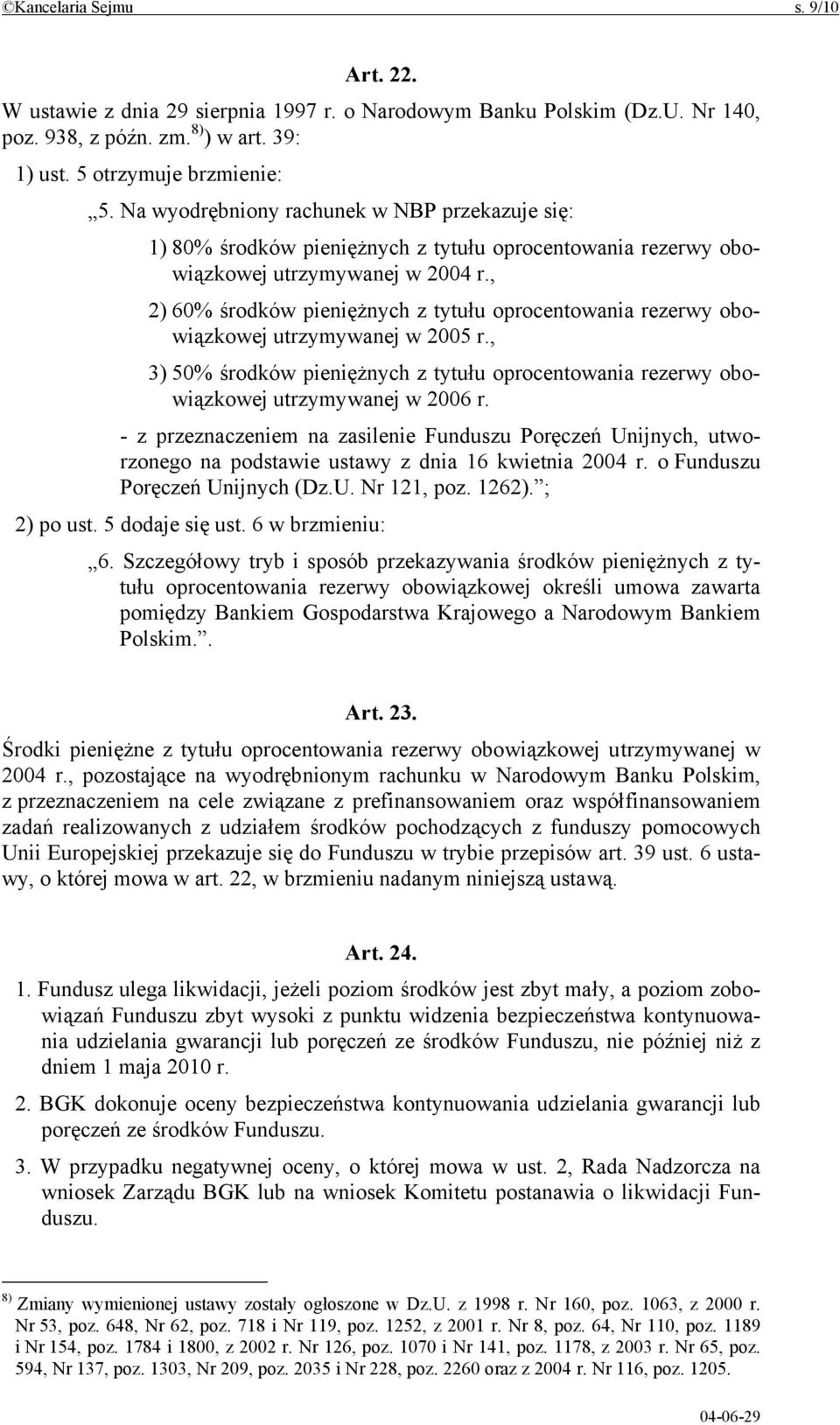 ©Kancelaria Sejmu s. 9/10

Art. 22.

W ustawie z dnia 29 sierpnia 1997 r. o Narodowym Banku Polskim (Dz.U. Nr 140, poz. 938, z późn. zm.$^{8)}$) w art. 39:

1) ust. 5 otrzymuje brzmienie:

„5. Na wyodrębniony rachunek w NBP przekazuje się:

1) 80% środków pieniężnych z tytułu oprocentowania rezerwy obowiązkowej utrzymywanej w 2004 r.,

2) 60% środków pieniężnych z tytułu oprocentowania rezerwy obowiązkowej utrzymywanej w 2005 r.,

3) 50% środków pieniężnych z tytułu oprocentowania rezerwy obowiązkowej utrzymywanej w 2006 r.

- z przeznaczeniem na zasilenie Funduszu Poręczeń Unijnych, utworzonego na podstawie ustawy z dnia 16 kwietnia 2004 r. o Funduszu Poręczeń Unijnych (Dz.U. Nr 121, poz. 1262).”;

2) po ust. 5 dodaje się ust. 6 w brzmieniu:

„6. Szczegółowy tryb i sposób przekazywania środków pieniężnych z tytułu oprocentowania rezerwy obowiązkowej określi umowa zawarta pomiędzy Bankiem Gospodarstwa Krajowego a Narodowym Bankiem Polskim.”.

Art. 23.

Środki pieniężne z tytułu oprocentowania rezerwy obowiązkowej utrzymywanej w 2004 r., pozostające na wyodrębnionym rachunku w Narodowym Banku Polskim, z przeznaczeniem na cele związane z prefinansowaniem oraz współfinansowaniem zadań realizowanych z udziałem środków pochodzących z funduszy pomocowych Unii Europejskiej przekazuje się do Funduszu w trybie przepisów art. 39 ust. 6 ustawy, o której mowa w art. 22, w brzmieniu nadanym niniejszą ustawą.

Art. 24.

1. Fundusz ulega likwidacji, jeżeli poziom środków jest zbyt mały, a poziom zobowiązań Funduszu zbyt wysoki z punktu widzenia bezpieczeństwa kontynuowania udzielania gwarancji lub poręczeń ze środków Funduszu, nie później niż z dniem 1 maja 2010 r.

2. BGK dokonuje oceny bezpieczeństwa kontynuowania udzielania gwarancji lub poręczeń ze środków Funduszu.

3. W przypadku negatywnej oceny, o której mowa w ust. 2, Rada Nadzorcza na wniosek Zarządu BGK lub na wniosek Komitetu postanawia o likwidacji Funduszu.

$^{8)}$ Zmiany wymienionej ustawy zostały ogłoszone w Dz.U. z 1998 r. Nr 160, poz. 1063, z 2000 r. Nr 53, poz. 648, Nr 62, poz. 718 i Nr 119, poz. 1252, z 2001 r. Nr 8, poz. 64, Nr 110, poz. 1189 i Nr 154, poz. 1784 i 1800, z 2002 r. Nr 126, poz. 1070 i Nr 141, poz. 1178, z 2003 r. Nr 65, poz. 594, Nr 137, poz. 1303, Nr 209, poz. 2035 i Nr 228, poz. 2260 oraz z 2004 r. Nr 116, poz. 1205.

04-06-29